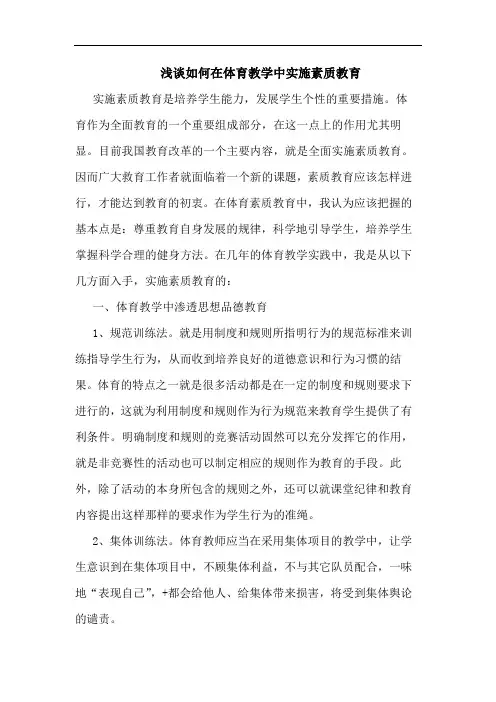 浅谈如何在体育教学中实施素质教育

实施素质教育是培养学生能力，发展学生个性的重要措施。体育作为全面教育的一个重要组成部分，在这一点上的作用尤其明显。目前我国教育改革的一个主要内容，就是全面实施素质教育。因而广大教育工作者就面临着一个新的课题，素质教育应该怎样进行，才能达到教育的初衷。在体育素质教育中，我认为应该把握的基本点是：尊重教育自身发展的规律，科学地引导学生，培养学生掌握科学合理的健身方法。在几年的体育教学实践中，我是从以下几方面入手，实施素质教育的：

一、体育教学中渗透思想品德教育

1、规范训练法。就是用制度和规则所指明行为的规范标准来训练指导学生行为，从而收到培养良好的道德意识和行为习惯的结果。体育的特点之一就是很多活动都是在一定的制度和规则要求下进行的，这就为利用制度和规则作为行为规范来教育学生提供了有利条件。明确制度和规则的竞赛活动固然可以充分发挥它的作用，就是非竞赛性的活动也可以制定相应的规则作为教育的手段。此外，除了活动的本身所包含的规则之外，还可以就课堂纪律和教育内容提出这样那样的要求作为学生行为的准绳。

2、集体训练法。体育教师应当在采用集体项目的教学中，让学生意识到在集体项目中，不顾集体利益，不与其它队员配合，一味地“表现自己”，+都会给他人、给集体带来损害，将受到集体舆论的谴责。